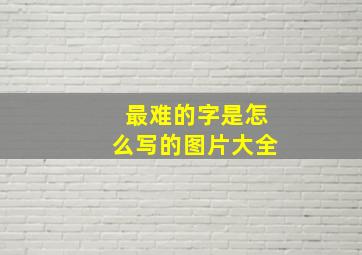 最难的字是怎么写的图片大全